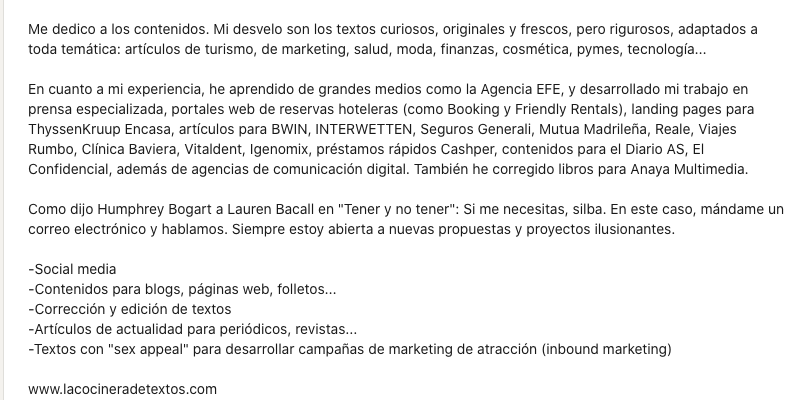 Me dedico a los contenidos. Mi desvelo son los textos curiosos, originales y frescos, pero rigurosos, adaptados a toda temática: artículos de turismo, de marketing, salud, moda, finanzas, cosmética, pymes, tecnología...

En cuanto a mi experiencia, he aprendido de grandes medios como la Agencia EFE, y desarrollado mi trabajo en prensa especializada, portales web de reservas hoteleras (como Booking y Friendly Rentals), landing pages para ThyssenKruup Encasa, artículos para BWIN, INTERWETTEN, Seguros Generali, Mutua Madrileña, Reale, Viajes Rumbo, Clínica Baviera, Vitaldent, Igenomix, préstamos rápidos Cashper, contenidos para el Diario AS, El Confidencial, además de agencias de comunicación digital. También he corregido libros para Anaya Multimedia.

Como dijo Humphrey Bogart a Lauren Bacall en "Tener y no tener": Si me necesitas, silba. En este caso, mándame un correo electrónico y hablamos. Siempre estoy abierta a nuevas propuestas y proyectos ilusionantes.

-Social media
-Contenidos para blogs, páginas web, folletos...
-Corrección y edición de textos
-Artículos de actualidad para periódicos, revistas...
-Textos con "sex appeal" para desarrollar campañas de marketing de atracción (inbound marketing)

www.lacocineradetextos.com